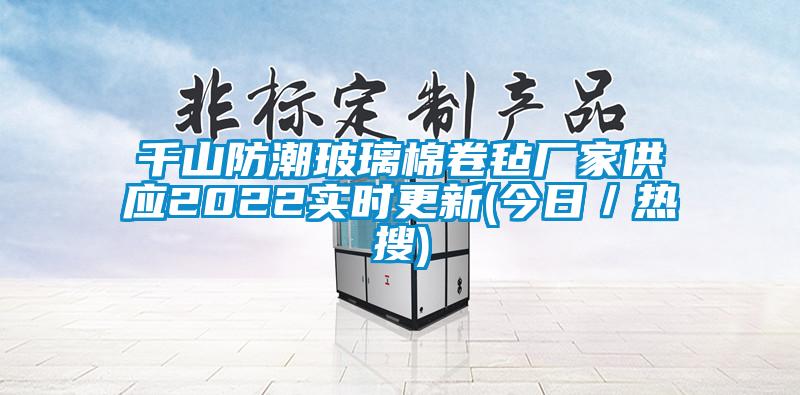 非标定制产品

千山防潮玻璃棉卷毡厂家供应2022实时更新(今日 / 热搜)